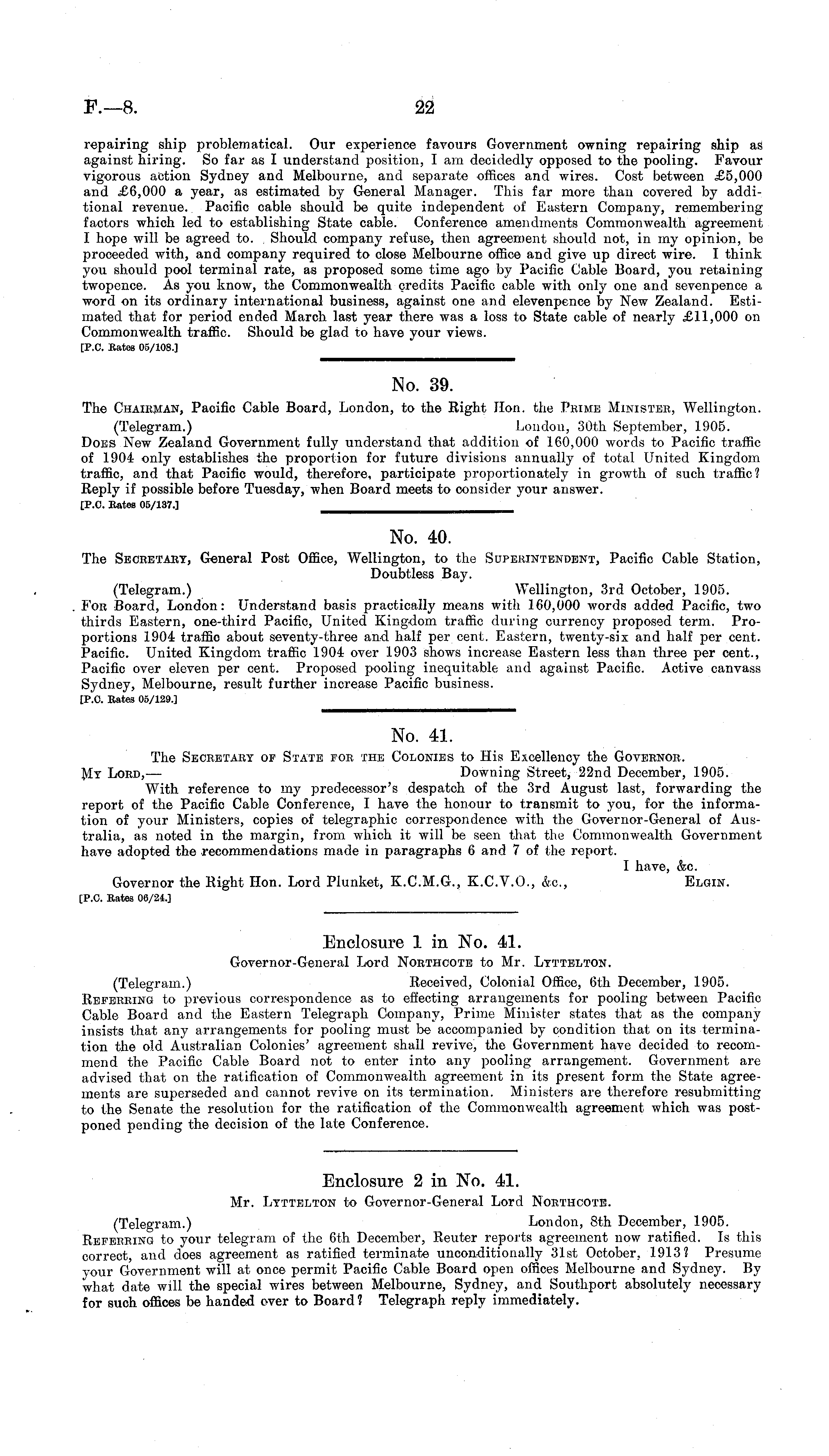 F.—8. 22

repairing ship problematical. Our experience favours Government owning repairing ship as against hiring. So far as I understand position, I am decidedly opposed to the pooling. Favour vigorous action Sydney and Melbourne, and separate offices and wires. Cost between £5,000 and £6,000 a year, as estimated by General Manager. This far more than covered by additional revenue. Pacific cable should be quite independent of Eastern Company, remembering factors which led to establishing State cable. Conference amendments Commonwealth agreement I hope will be agreed to. Should company refuse, then agreement should not, in my opinion, be proceeded with, and company required to close Melbourne office and give up direct wire. I think you should pool terminal rate, as proposed some time ago by Pacific Cable Board, you retaining twopence. As you know, the Commonwealth credits Pacific cable with only one and sevenpence a word on its ordinary international business, against one and elevenpence by New Zealand. Estimated that for period ended March last year there was a loss to State cable of nearly £11,000 on Commonwealth traffic. Should be glad to have your views.
[P.C. Rates 05/108.]

No. 39.

The Chairman, Pacific Cable Board, London, to the Right Hon. the Prime Minister, Wellington.
(Telegram.) London, 30th September, 1905.
Does New Zealand Government fully understand that addition of 160,000 words to Pacific traffic of 1904 only establishes the proportion for future divisions annually of total United Kingdom traffic, and that Pacific would, therefore, participate proportionately in growth of such traffic? Reply if possible before Tuesday, when Board meets to consider your answer.
[P.C. Rates 05/137.]

No. 40.

The Secretary, General Post Office, Wellington, to the Superintendent, Pacific Cable Station, Doubtless Bay.
(Telegram.) Wellington, 3rd October, 1905.
For Board, London: Understand basis practically means with 160,000 words added Pacific, two thirds Eastern, one-third Pacific, United Kingdom traffic during currency proposed term. Proportions 1904 traffic about seventy-three and half per cent. Eastern, twenty-six and half per cent. Pacific. United Kingdom traffic 1904 over 1903 shows increase Eastern less than three per cent., Pacific over eleven per cent. Proposed pooling inequitable and against Pacific. Active canvass Sydney, Melbourne, result further increase Pacific business.
[P.C. Rates 05/129.]

No. 41.

The Secretary of State for the Colonies to His Excellency the Governor.
My Lord,— Downing Street, 22nd December, 1905.
With reference to my predecessor's despatch of the 3rd August last, forwarding the report of the Pacific Cable Conference, I have the honour to transmit to you, for the information of your Ministers, copies of telegraphic correspondence with the Governor-General of Australia, as noted in the margin, from which it will be seen that the Commonwealth Government have adopted the recommendations made in paragraphs 6 and 7 of the report.
I have, &c.
Governor the Right Hon. Lord Plunket, K.C.M.G., K.C.V.O., &c., Elgin.
[P.C. Rates 06/24.]

Enclosure 1 in No. 41.

Governor-General Lord Northcote to Mr. Lyttelton.
(Telegram.) Received, Colonial Office, 6th December, 1905.
Referring to previous correspondence as to effecting arrangements for pooling between Pacific Cable Board and the Eastern Telegraph Company, Prime Minister states that as the company insists that any arrangements for pooling must be accompanied by condition that on its termination the old Australian Colonies' agreement shall revive, the Government have decided to recommend the Pacific Cable Board not to enter into any pooling arrangement. Government are advised that on the ratification of Commonwealth agreement in its present form the State agreements are superseded and cannot revive on its termination. Ministers are therefore resubmitting to the Senate the resolution for the ratification of the Commonwealth agreement which was postponed pending the decision of the late Conference.

Enclosure 2 in No. 41.

Mr. Lyttelton to Governor-General Lord Northcote.
(Telegram.) London, 8th December, 1905.
Referring to your telegram of the 6th December, Reuter reports agreement now ratified. Is this correct, and does agreement as ratified terminate unconditionally 31st October, 1913? Presume your Government will at once permit Pacific Cable Board open offices Melbourne and Sydney. By what date will the special wires between Melbourne, Sydney, and Southport absolutely necessary for such offices be handed over to Board? Telegraph reply immediately.